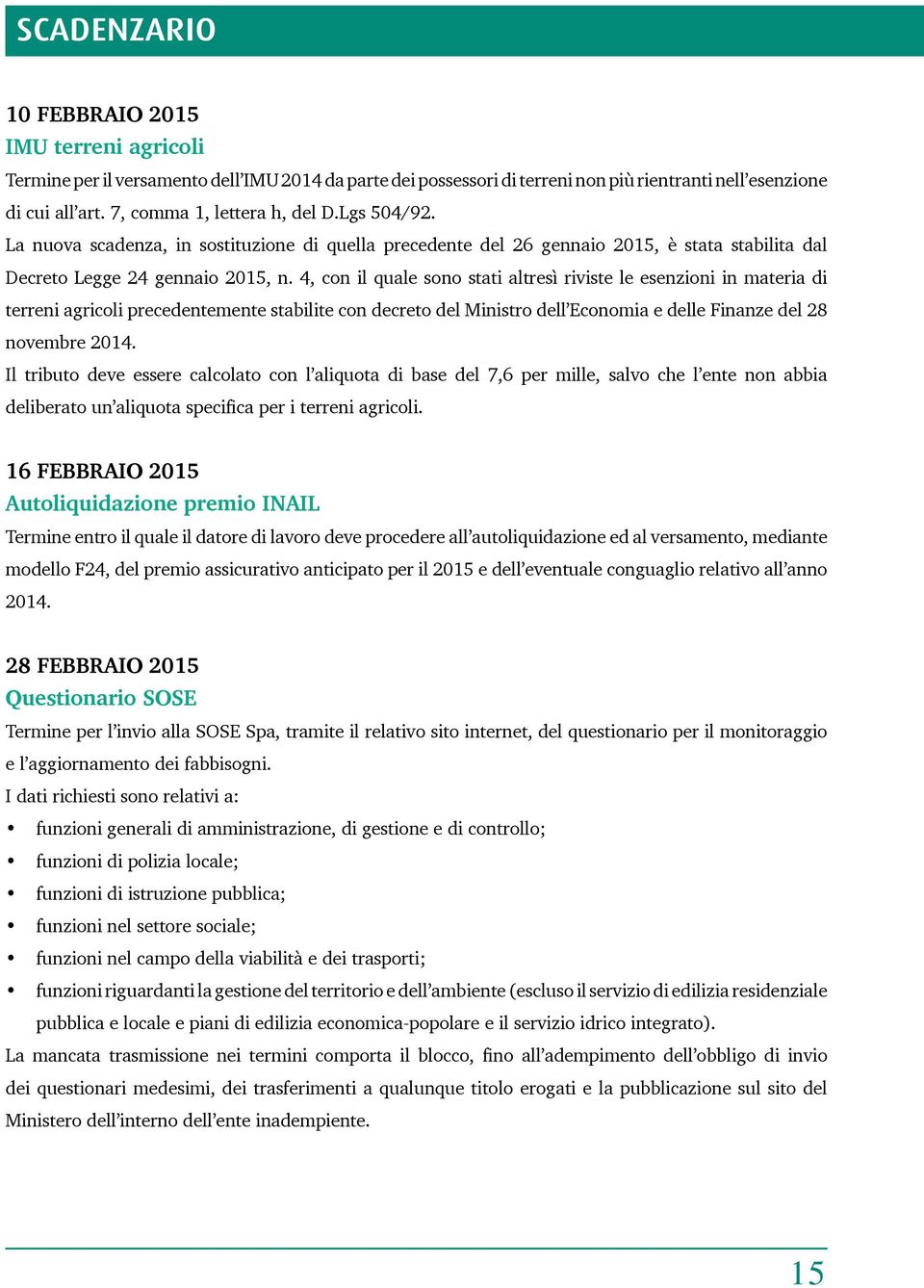 SCADENZARIO

10 FEBBRAIO 2015
IMU terreni agricoli
Termine per il versamento dell'IMU 2014 da parte dei possessori di terreni non più rientranti nell'esenzione di cui all'art. 7, comma 1, lettera h, del D.Lgs 504/92.
La nuova scadenza, in sostituzione di quella precedente del 26 gennaio 2015, è stata stabilita dal Decreto Legge 24 gennaio 2015, n. 4, con il quale sono stati altresì riviste le esenzioni in materia di terreni agricoli precedentemente stabilite con decreto del Ministro dell'Economia e delle Finanze del 28 novembre 2014.
Il tributo deve essere calcolato con l'aliquota di base del 7,6 per mille, salvo che l'ente non abbia deliberato un'aliquota specifica per i terreni agricoli.

16 FEBBRAIO 2015
Autoliquidazione premio INAIL
Termine entro il quale il datore di lavoro deve procedere all'autoliquidazione ed al versamento, mediante modello F24, del premio assicurativo anticipato per il 2015 e dell'eventuale conguaglio relativo all'anno 2014.

28 FEBBRAIO 2015
Questionario SOSE
Termine per l'invio alla SOSE Spa, tramite il relativo sito internet, del questionario per il monitoraggio e l'aggiornamento dei fabbisogni.
I dati richiesti sono relativi a:
• funzioni generali di amministrazione, di gestione e di controllo;
• funzioni di polizia locale;
• funzioni di istruzione pubblica;
• funzioni nel settore sociale;
• funzioni nel campo della viabilità e dei trasporti;
• funzioni riguardanti la gestione del territorio e dell'ambiente (escluso il servizio di edilizia residenziale pubblica e locale e piani di edilizia economica-popolare e il servizio idrico integrato).
La mancata trasmissione nei termini comporta il blocco, fino all'adempimento dell'obbligo di invio dei questionari medesimi, dei trasferimenti a qualunque titolo erogati e la pubblicazione sul sito del Ministero dell'interno dell'ente inadempiente.

15